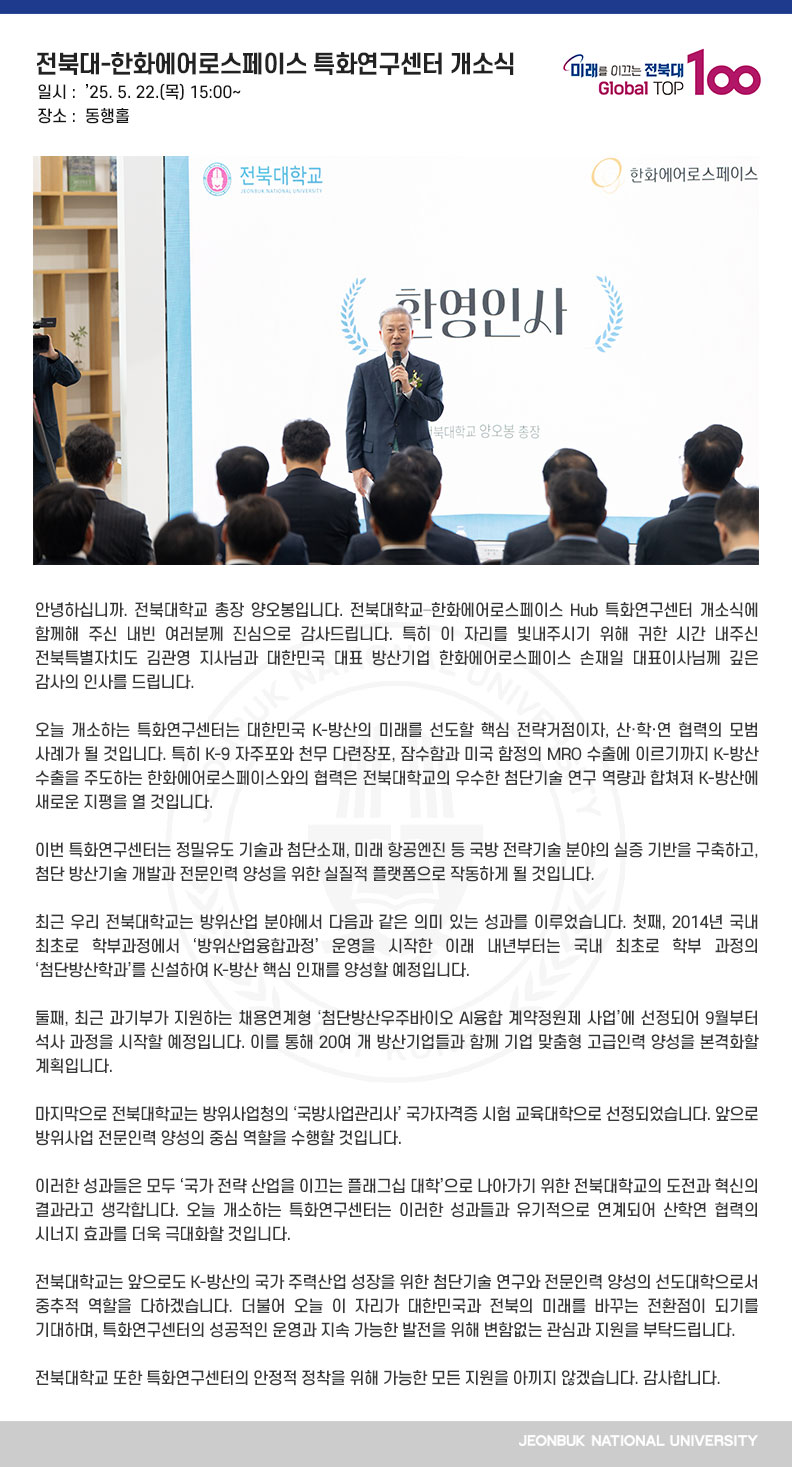 전북대-한화에어로스페이스 특화연구센터 개소식
일시 : '25. 5. 22.(목) 15:00~
장소 : 동행홀

미래를 이끄는 전북대 Global TOP 100

전북대학교 JEONBUK NATIONAL UNIVERSITY
한화에어로스페이스
환영인사
전북대학교 양오봉 총장

안녕하십니까. 전북대학교 총장 양오봉입니다. 전북대학교-한화에어로스페이스 Hub 특화연구센터 개소식에 함께해 주신 내빈 여러분께 진심으로 감사드립니다. 특히 이 자리를 빛내주시기 위해 귀한 시간 내주신 전북특별자치도 김관영 지사님과 대한민국 대표 방산기업 한화에어로스페이스 손재일 대표이사님께 깊은 감사의 인사를 드립니다.

오늘 개소하는 특화연구센터는 대한민국 K-방산의 미래를 선도할 핵심 전략거점이자, 산·학·연 협력의 모범 사례가 될 것입니다. 특히 K-9 자주포와 천무 다련장포, 잠수함과 미국 함정의 MRO 수출에 이르기까지 K-방산 수출을 주도하는 한화에어로스페이스와의 협력은 전북대학교의 우수한 첨단기술 연구 역량과 합쳐져 K-방산에 새로운 지평을 열 것입니다.

이번 특화연구센터는 정밀유도 기술과 첨단소재, 미래 항공엔진 등 국방 전략기술 분야의 실증 기반을 구축하고, 첨단 방산기술 개발과 전문인력 양성을 위한 실질적 플랫폼으로 작동하게 될 것입니다.

최근 우리 전북대학교는 방위산업 분야에서 다음과 같은 의미 있는 성과를 이루었습니다. 첫째, 2014년 국내 최초로 학부과정에서 '방위산업융합과정' 운영을 시작한 이래 내년부터는 국내 최초로 학부 과정의 '첨단방산학과'를 신설하여 K-방산 핵심 인재를 양성할 예정입니다.

둘째, 최근 과기부가 지원하는 채용연계형 '첨단방산우주바이오 AI융합 계약정원제 사업'에 선정되어 9월부터 석사 과정을 시작할 예정입니다. 이를 통해 20여 개 방산기업들과 함께 기업 맞춤형 고급인력 양성을 본격화할 계획입니다.

마지막으로 전북대학교는 방위사업청의 '국방사업관리사' 국가자격증 시험 교육대학으로 선정되었습니다. 앞으로 방위사업 전문인력 양성의 중심 역할을 수행할 것입니다.

이러한 성과들은 모두 '국가 전략 산업을 이끄는 플래그십 대학'으로 나아가기 위한 전북대학교의 도전과 혁신의 결과라고 생각합니다. 오늘 개소하는 특화연구센터는 이러한 성과들과 유기적으로 연계되어 산학연 협력의 시너지 효과를 더욱 극대화할 것입니다.

전북대학교는 앞으로도 K-방산의 국가 주력산업 성장을 위한 첨단기술 연구와 전문인력 양성의 선도대학으로서 중추적 역할을 다하겠습니다. 더불어 오늘 이 자리가 대한민국과 전북의 미래를 바꾸는 전환점이 되기를 기대하며, 특화연구센터의 성공적인 운영과 지속 가능한 발전을 위해 변함없는 관심과 지원을 부탁드립니다.

전북대학교 또한 특화연구센터의 안정적 정착을 위해 가능한 모든 지원을 아끼지 않겠습니다. 감사합니다.

JEONBUK NATIONAL UNIVERSITY